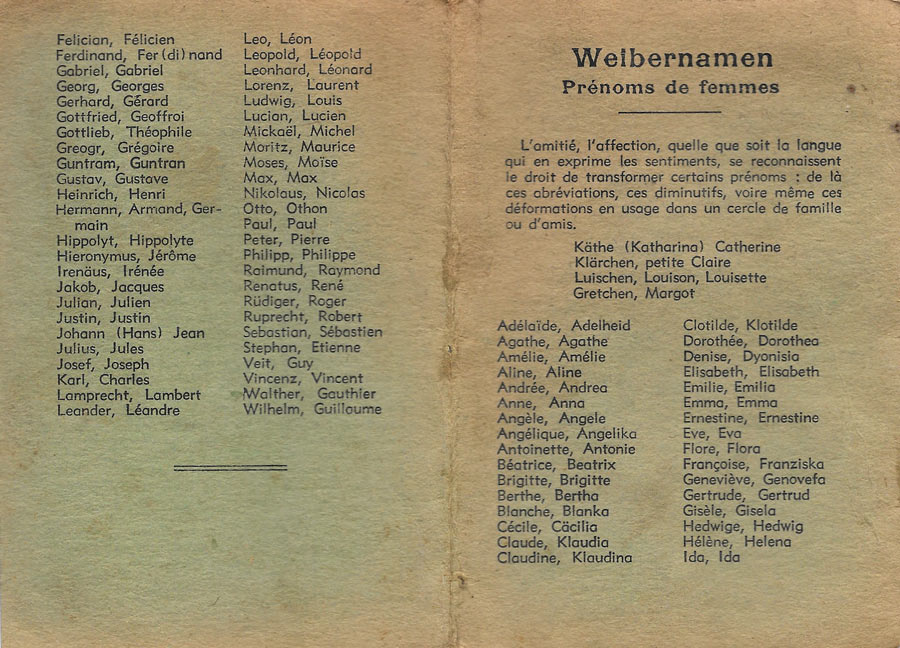 Felician, Félicien
Ferdinand, Fer(di)nand
Gabriel, Gabriel
Georg, Georges
Gerhard, Gérard
Gottfried, Geoffroi
Gottlieb, Théophile
Greogr, Grégoire
Guntram, Guntran
Gustav, Gustave
Heinrich, Henri
Hermann, Armand, Germain
Hippolyt, Hippolyte
Hieronymus, Jérôme
Irenäus, Irénée
Jakob, Jacques
Julian, Julien
Justin, Justin
Johann (Hans) Jean
Julius, Jules
Josef, Joseph
Karl, Charles
Lamprecht, Lambert
Leander, Léandre

Leo, Léon
Leopold, Léopold
Leonhard, Léonard
Lorenz, Laurent
Ludwig, Louis
Lucian, Lucien
Mickaël, Michel
Moritz, Maurice
Moses, Moïse
Max, Max
Nikolaus, Nicolas
Otto, Othon
Paul, Paul
Peter, Pierre
Philipp, Philippe
Raimund, Raymond
Renatus, René
Rüdiger, Roger
Ruprecht, Robert
Sebastian, Sébastien
Stephan, Etienne
Veit, Guy
Vincenz, Vincent
Walther, Gauthier
Wilhelm, Guillaume

Weibernamen
Prénoms de femmes

L'amitié, l'affection, quelle que soit la langue qui en exprime les sentiments, se reconnaissent le droit de transformer certains prénoms : de là ces abréviations, ces diminutifs, voire même ces déformations en usage dans un cercle de famille ou d'amis.

Käthe (Katharina) Catherine
Klärchen, petite Claire
Luischen, Louison, Louisette
Gretchen, Margot

Adélaïde, Adelheid
Agathe, Agathe
Amélie, Amélie
Aline, Aline
Andrée, Andrea
Anne, Anna
Angèle, Angele
Angélique, Angelika
Antoinette, Antonie
Béatrice, Beatrix
Brigitte, Brigitte
Berthe, Bertha
Blanche, Blanka
Cécile, Cäcilia
Claude, Klaudia
Claudine, Klaudina

Clotilde, Klotilde
Dorothée, Dorothea
Denise, Dyonisia
Elisabeth, Elisabeth
Emilie, Emilia
Emma, Emma
Ernestine, Ernestine
Eve, Eva
Flore, Flora
Françoise, Franziska
Geneviève, Genovefa
Gertrude, Gertrud
Gisèle, Gisela
Hedwige, Hedwig
Hélène, Helena
Ida, Ida